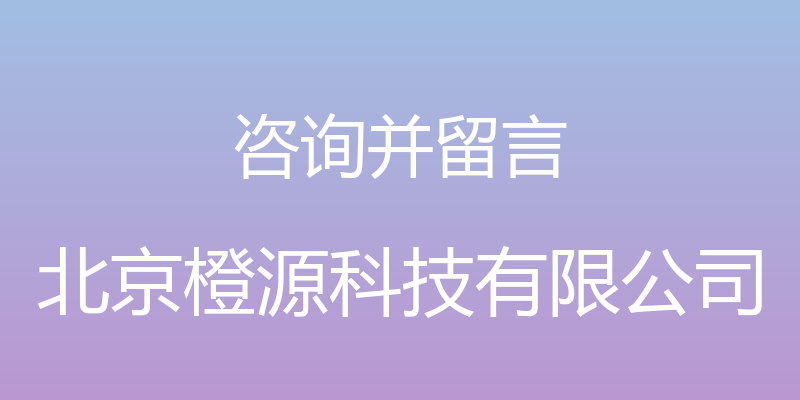 咨询并留言

北京橙源科技有限公司